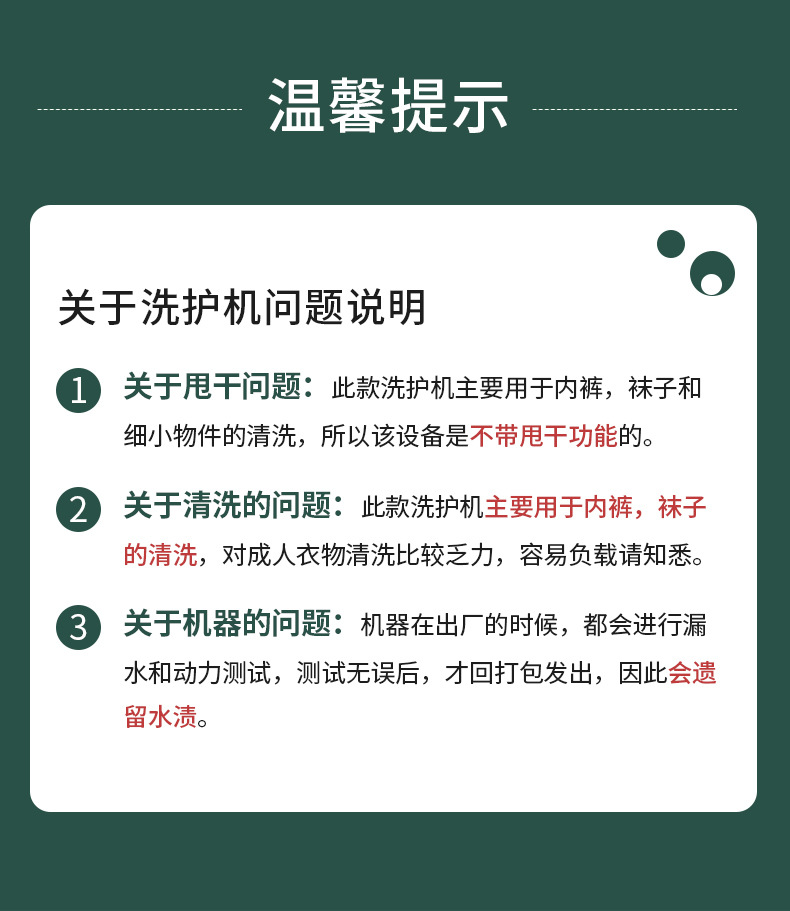 温馨提示

关于洗护机问题说明

1 关于甩干问题：此款洗护机主要用于内裤，袜子和细小物件的清洗，所以该设备是不带甩干功能的。

2 关于清洗的问题：此款洗护机主要用于内裤，袜子的清洗，对成人衣物清洗比较乏力，容易负载请知悉。

3 关于机器的问题：机器在出厂的时候，都会进行漏水和动力测试，测试无误后，才回打包发出，因此会遗留水渍。